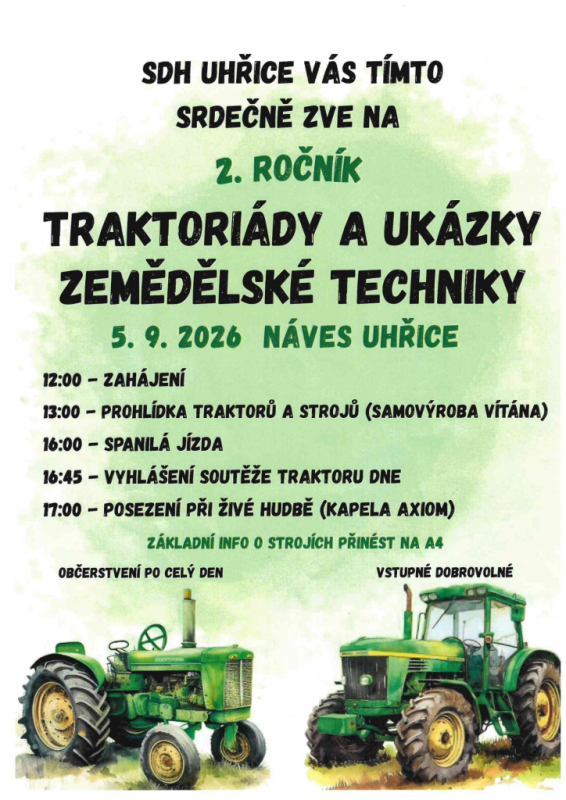 SDH UHŘICE VÁS TÍMTO SRDEČNĚ ZVE NA

2. ROČNÍK

TRAKTORIÁDY A UKÁZKY ZEMĚDĚLSKÉ TECHNIKY

5. 9. 2026 NÁVES UHŘICE

12:00 - ZAHÁJENÍ

13:00 - PROHLÍDKA TRAKTORŮ A STROJŮ (SAMOVÝROBA VÍTÁNA)

16:00 - SPANILÁ JÍZDA

16:45 - VYHLÁŠENÍ SOUTĚŽE TRAKTORU DNE

17:00 - POSEZENÍ PŘI ŽIVÉ HUDBĚ (KAPELA AXIOM)

ZÁKLADNÍ INFO O STROJÍCH PŘINÉST NA A4

OBČERSTVENÍ PO CELÝ DEN

VSTUPNÉ DOBROVOLNÉ